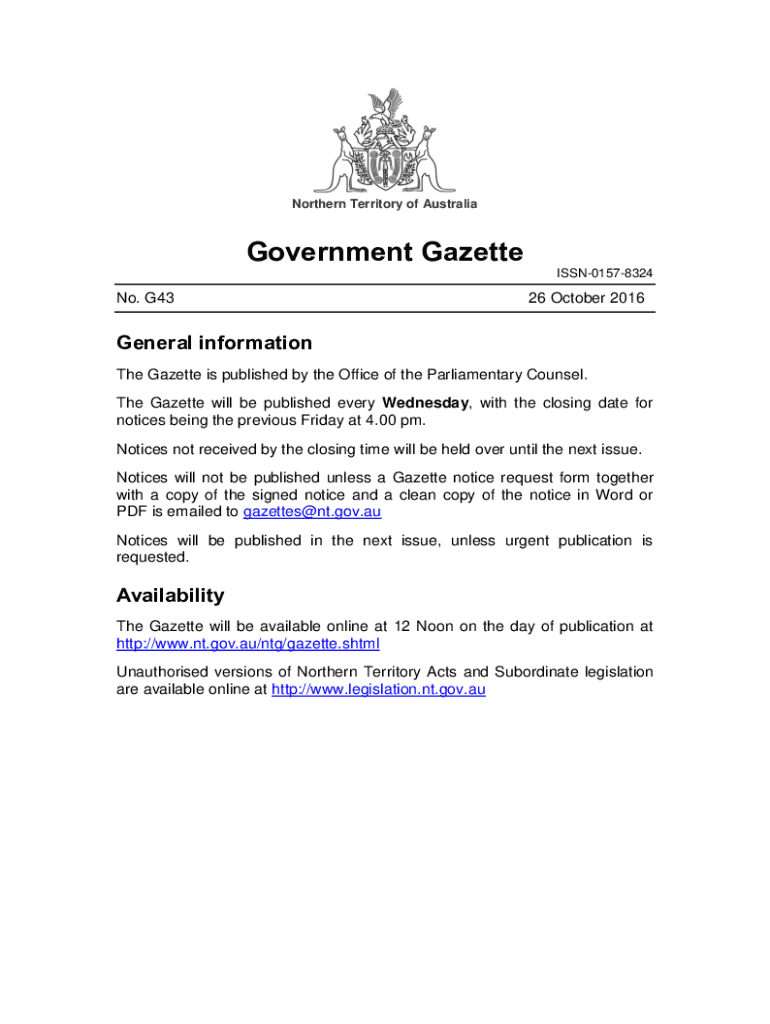 Northern Territory of Australia

Government Gazette

ISSN-0157-8324

No. G43

26 October 2016

General information

The Gazette is published by the Office of the Parliamentary Counsel.

The Gazette will be published every Wednesday, with the closing date for notices being the previous Friday at 4.00 pm.

Notices not received by the closing time will be held over until the next issue.

Notices will not be published unless a Gazette notice request form together with a copy of the signed notice and a clean copy of the notice in Word or PDF is emailed to gazettes@nt.gov.au

Notices will be published in the next issue, unless urgent publication is requested.

Availability

The Gazette will be available online at 12 Noon on the day of publication at http://www.nt.gov.au/ntg/gazette.shtml

Unauthorised versions of Northern Territory Acts and Subordinate legislation are available online at http://www.legislation.nt.gov.au